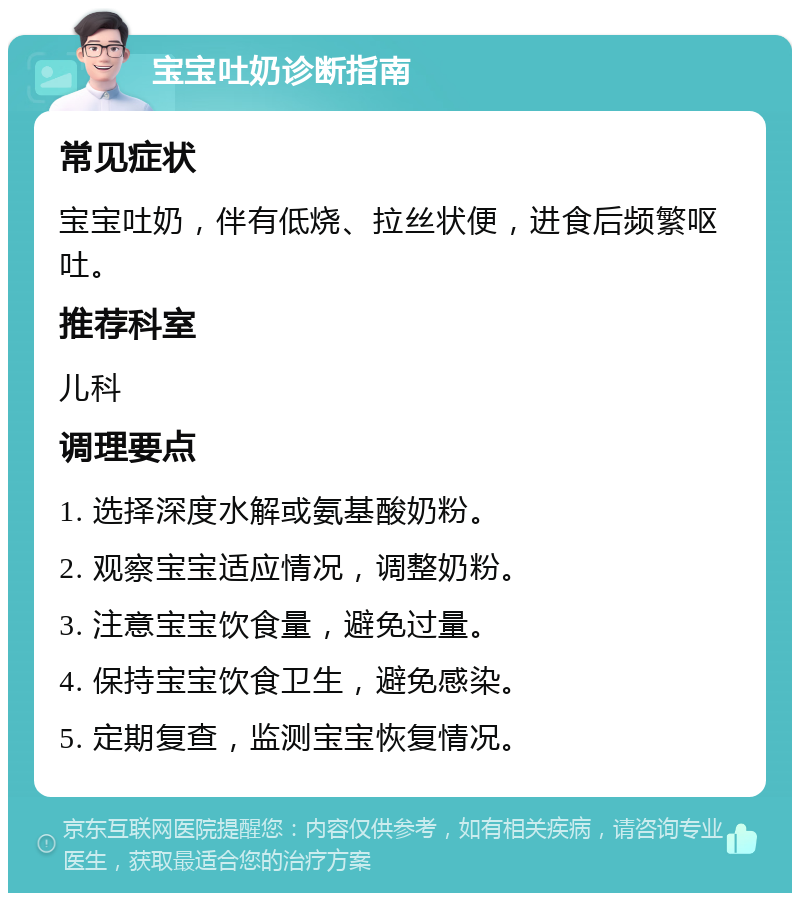 宝宝吐奶诊断指南

常见症状

宝宝吐奶，伴有低烧、拉丝状便，进食后频繁呕吐。

推荐科室

儿科

调理要点

1. 选择深度水解或氨基酸奶粉。

2. 观察宝宝适应情况，调整奶粉。

3. 注意宝宝饮食量，避免过量。

4. 保持宝宝饮食卫生，避免感染。

5. 定期复查，监测宝宝恢复情况。

京东互联网医院提醒您：内容仅供参考，如有相关疾病，请咨询专业医生，获取最适合您的治疗方案